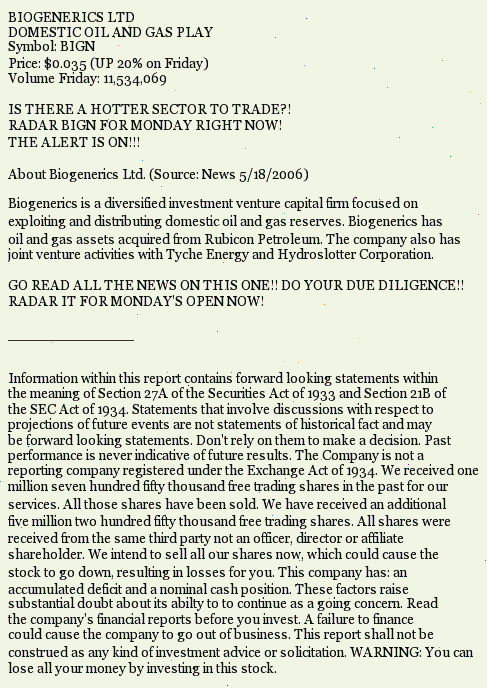 BIOGENERICS LTD
DOMESTIC OIL AND GAS PLAY
Symbol: BIGN
Price: $0.035 (UP 20% on Friday)
Volume Friday: 11,534,069

IS THERE A HOTTER SECTOR TO TRADE?!
RADAR BIGN FOR MONDAY RIGHT NOW!
THE ALERT IS ON!!!

About Biogenerics Ltd. (Source: News 5/18/2006)

Biogenerics is a diversified investment venture capital firm focused on exploiting and distributing domestic oil and gas reserves. Biogenerics has oil and gas assets acquired from Rubicon Petroleum. The company also has joint venture activities with Tyche Energy and Hydroslotter Corporation.

GO READ ALL THE NEWS ON THIS ONE!! DO YOUR DUE DILIGENCE!!
RADAR IT FOR MONDAY'S OPEN NOW!

Information within this report contains forward looking statements within the meaning of Section 27A of the Securities Act of 1933 and Section 21B of the SEC Act of 1934. Statements that involve discussions with respect to projections of future events are not statements of historical fact and may be forward looking statements. Don't rely on them to make a decision. Past performance is never indicative of future results. The Company is not a reporting company registered under the Exchange Act of 1934. We received one million seven hundred fifty thousand free trading shares in the past for our services. All those shares have been sold. We have received an additional five million two hundred fifty thousand free trading shares. All shares were received from the same third party not an officer, director or affiliate shareholder. We intend to sell all our shares now, which could cause the stock to go down, resulting in losses for you. This company has: an accumulated deficit and a nominal cash position. These factors raise substantial doubt about its abilty to to continue as a going concern. Read the company's financial reports before you invest. A failure to finance could cause the company to go out of business. This report shall not be construed as any kind of investment advice or solicitation. WARNING: You can lose all your money by investing in this stock.